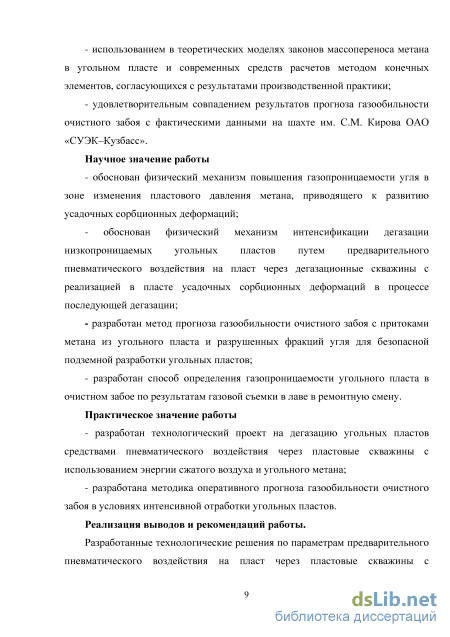 - использованием в теоретических моделях законов массопереноса метана в угольном пласте и современных средств расчетов методом конечных элементов, согласующихся с результатами производственной практики;

- удовлетворительным совпадением результатов прогноза газообильности очистного забоя с фактическими данными на шахте им. С.М. Кирова ОАО «СУЭК–Кузбасс».

Научное значение работы

- обоснован физический механизм повышения газопроницаемости угля в зоне изменения пластового давления метана, приводящего к развитию усадочных сорбционных деформаций;

- обоснован физический механизм интенсификации дегазации низкопроницаемых угольных пластов путем предварительного пневматического воздействия на пласт через дегазационные скважины с реализацией в пласте усадочных сорбционных деформаций в процессе последующей дегазации;

- разработан метод прогноза газообильности очистного забоя с притоками метана из угольного пласта и разрушенных фракций угля для безопасной подземной разработки угольных пластов;

- разработан способ определения газопроницаемости угольного пласта в очистном забое по результатам газовой съемки в лаве в ремонтную смену.

Практическое значение работы

- разработан технологический проект на дегазацию угольных пластов средствами пневматического воздействия через пластовые скважины с использованием энергии сжатого воздуха и угольного метана;

- разработана методика оперативного прогноза газообильности очистного забоя в условиях интенсивной отработки угольных пластов.

Реализация выводов и рекомендаций работы.

Разработанные технологические решения по параметрам предварительного пневматического воздействия на пласт через пластовые скважины с

9

dsLib.net
библиотека диссертаций